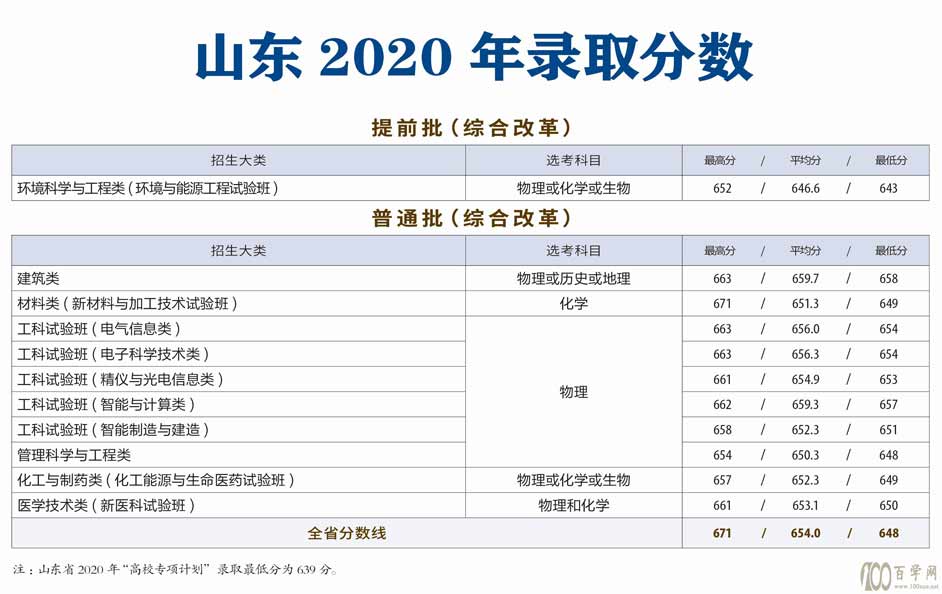 山东 2020 年录取分数

提前批（综合改革）

| 招生大类 | 选考科目 | 最高分 | / | 平均分 | / | 最低分 |
|---|---|---|---|---|---|---|
| 环境科学与工程类（环境与能源工程试验班） | 物理或化学或生物 | 652 | / | 646.6 | / | 643 |

普通批（综合改革）

| 招生大类 | 选考科目 | 最高分 | / | 平均分 | / | 最低分 |
|---|---|---|---|---|---|---|
| 建筑类 | 物理或历史或地理 | 663 | / | 659.7 | / | 658 |
| 材料类（新材料与加工技术试验班） | 化学 | 671 | / | 651.3 | / | 649 |
| 工科试验班（电气信息类） | 物理 | 663 | / | 656.0 | / | 654 |
| 工科试验班（电子科学技术类） | 物理 | 663 | / | 656.3 | / | 654 |
| 工科试验班（精仪与光电信息类） | 物理 | 661 | / | 654.9 | / | 653 |
| 工科试验班（智能与计算类） | 物理 | 662 | / | 659.3 | / | 657 |
| 工科试验班（智能制造与建造） | 物理 | 658 | / | 652.3 | / | 651 |
| 管理科学与工程类 | 物理 | 654 | / | 650.3 | / | 648 |
| 化工与制药类（化工能源与生命医药试验班） | 物理或化学或生物 | 657 | / | 652.3 | / | 649 |
| 医学技术类（新医科试验班） | 物理和化学 | 661 | / | 653.1 | / | 650 |
| 全省分数线 | | 671 | / | 654.0 | / | 648 |

注：山东省 2020 年“高校专项计划”录取最低分为 639 分。

100 百学网 www.100xue.net